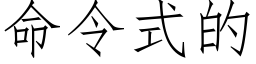 命令式的